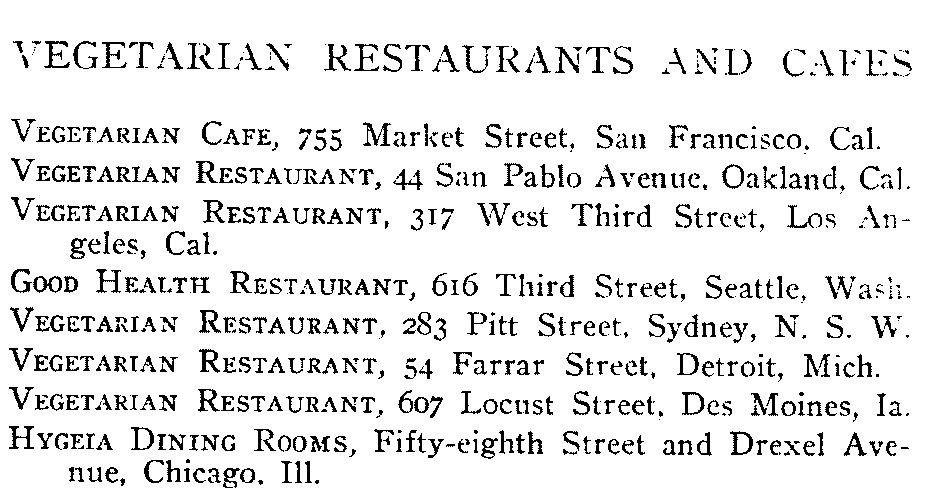 VEGETARIAN RESTAURANTS AND CAFES

VEGETARIAN CAFE, 755 Market Street, San Francisco, Cal.

VEGETARIAN RESTAURANT, 44 San Pablo Avenue, Oakland, Cal.

VEGETARIAN RESTAURANT, 317 West Third Street, Los Angeles, Cal.

GOOD HEALTH RESTAURANT, 616 Third Street, Seattle, Wash.

VEGETARIAN RESTAURANT, 283 Pitt Street, Sydney, N. S. W.

VEGETARIAN RESTAURANT, 54 Farrar Street, Detroit, Mich.

VEGETARIAN RESTAURANT, 607 Locust Street, Des Moines, Ia.

HYGEIA DINING ROOMS, Fifty-eighth Street and Drexel Avenue, Chicago, Ill.